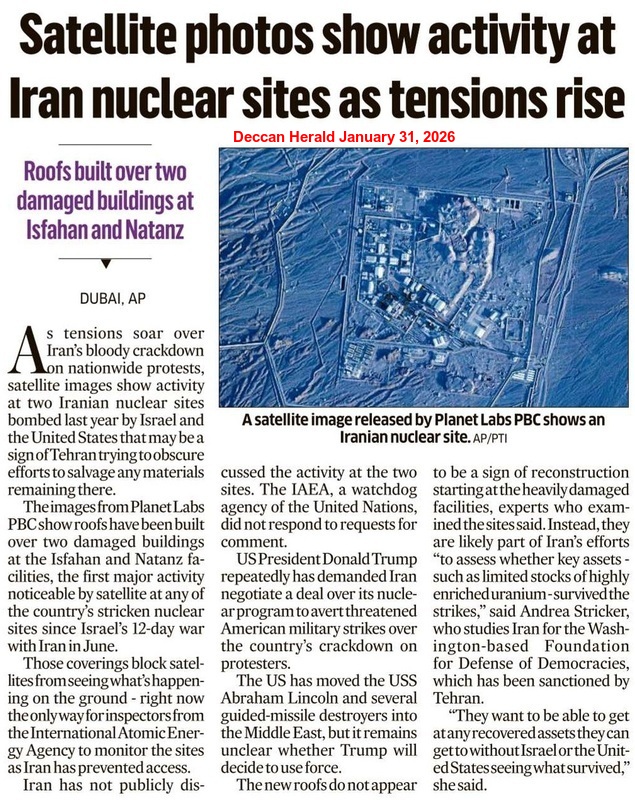 Satellite photos show activity at Iran nuclear sites as tensions rise

Deccan Herald January 31, 2026

Roofs built over two damaged buildings at Isfahan and Natanz

DUBAI, AP

As tensions soar over Iran's bloody crackdown on nationwide protests, satellite images show activity at two Iranian nuclear sites bombed last year by Israel and the United States that may be a sign of Tehran trying to obscure efforts to salvage any materials remaining there.

The images from Planet Labs PBC show roofs have been built over two damaged buildings at the Isfahan and Natanz facilities, the first major activity noticeable by satellite at any of the country's stricken nuclear sites since Israel's 12-day war with Iran in June.

Those coverings block satellites from seeing what's happening on the ground - right now the only way for inspectors from the International Atomic Energy Agency to monitor the sites as Iran has prevented access.

Iran has not publicly discussed the activity at the two sites. The IAEA, a watchdog agency of the United Nations, did not respond to requests for comment.

US President Donald Trump repeatedly has demanded Iran negotiate a deal over its nuclear program to avert threatened American military strikes over the country's crackdown on protesters.

The US has moved the USS Abraham Lincoln and several guided-missile destroyers into the Middle East, but it remains unclear whether Trump will decide to use force.

The new roofs do not appear to be a sign of reconstruction starting at the heavily damaged facilities, experts who examined the sites said. Instead, they are likely part of Iran's efforts "to assess whether key assets - such as limited stocks of highly enriched uranium - survived the strikes," said Andrea Stricker, who studies Iran for the Washington-based Foundation for Defense of Democracies, which has been sanctioned by Tehran.

"They want to be able to get at any recovered assets they can get to without Israel or the United States seeing what survived," she said.

A satellite image released by Planet Labs PBC shows an Iranian nuclear site. AP/PTI